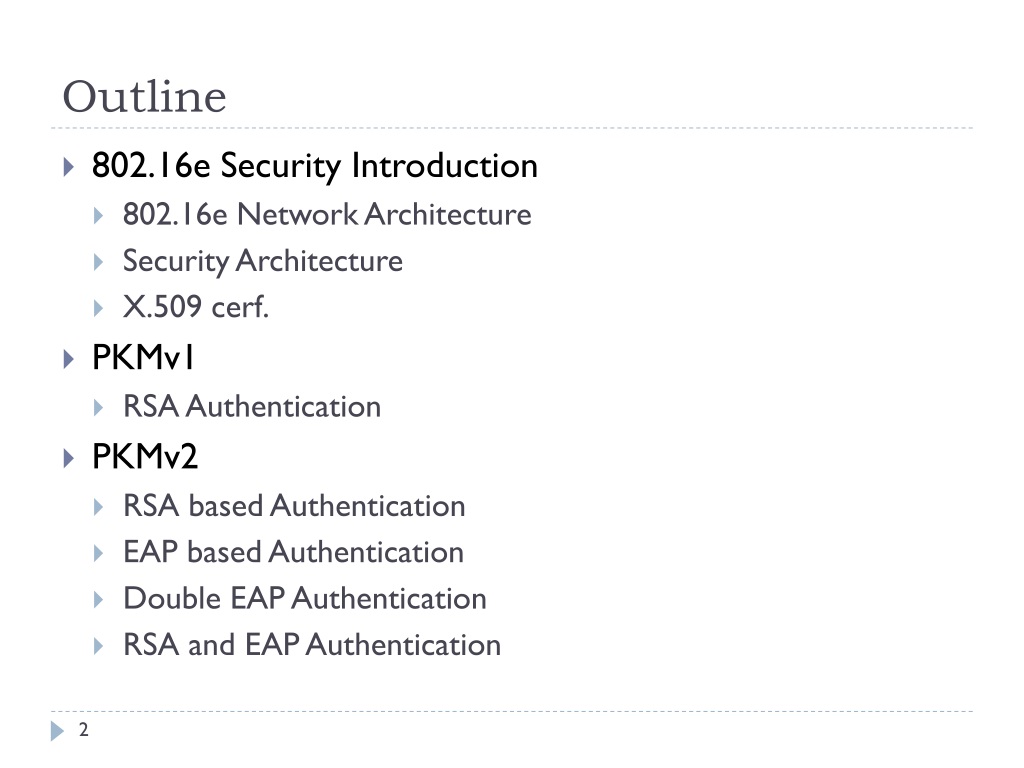 Outline

802.16e Security Introduction

802.16e Network Architecture

Security Architecture

X.509 cerf.

PKMv1

RSA Authentication

PKMv2

RSA based Authentication

EAP based Authentication

Double EAP Authentication

RSA and EAP Authentication

2